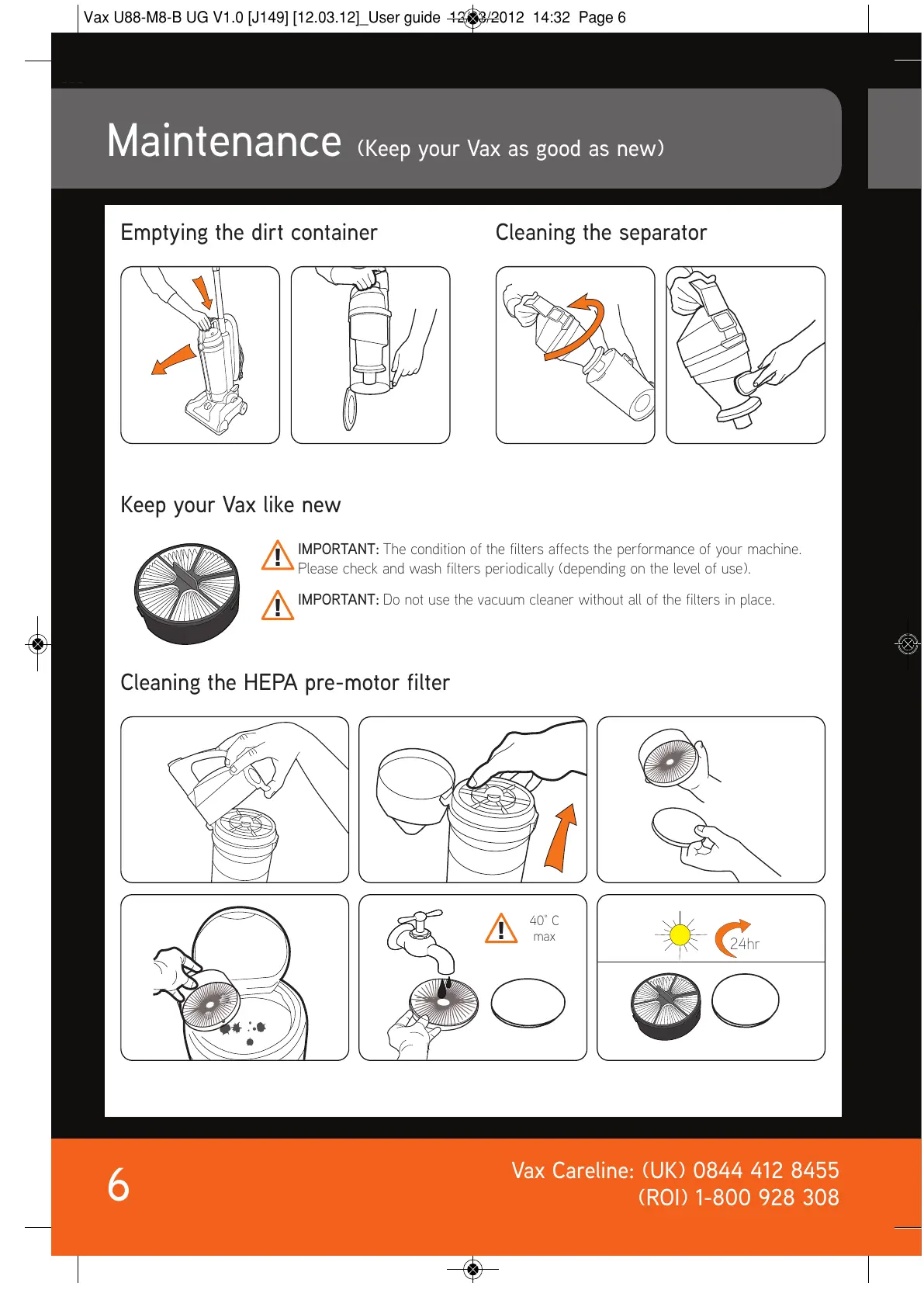 Vax U88-M8-B UG V1.0 [J149] [12.03.12]_User guide 12/03/2012 14:32 Page 6

Maintenance (Keep your Vax as good as new)

Emptying the dirt container

Cleaning the separator

Keep your Vax like new

IMPORTANT: The condition of the filters affects the performance of your machine. Please check and wash filters periodically (depending on the level of use).

IMPORTANT: Do not use the vacuum cleaner without all of the filters in place.

Cleaning the HEPA pre-motor filter

40° C max

24hr

6

Vax Careline: (UK) 0844 412 8455
(ROI) 1-800 928 308